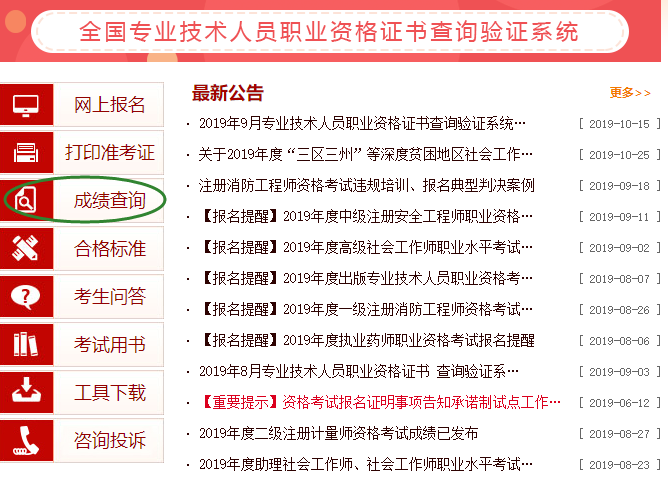 全国专业技术人员职业资格证书查询验证系统

网上报名
打印准考证
成绩查询
合格标准
考生问答
考试用书
工具下载
咨询投诉

最新公告
更多>>

· 2019年9月专业技术人员职业资格证书查询验证系统… [ 2019-10-15 ]
· 关于2019年度“三区三州”等深度贫困地区社会工作… [ 2019-10-25 ]
· 注册消防工程师资格考试违规培训、报名典型判决案例 [ 2019-09-18 ]
· 【报名提醒】2019年度中级注册安全工程师职业资格… [ 2019-09-11 ]
· 【报名提醒】2019年度高级社会工作师职业水平考试… [ 2019-09-02 ]
· 【报名提醒】2019年度出版专业技术人员职业资格考… [ 2019-08-07 ]
· 【报名提醒】2019年度一级注册消防工程师资格考试… [ 2019-08-26 ]
· 【报名提醒】2019年度执业药师职业资格考试报名提醒 [ 2019-08-06 ]
· 2019年8月专业技术人员职业资格证书 查询验证系… [ 2019-09-03 ]
· 【重要提示】资格考试报名证明事项告知承诺制试点工作… [ 2019-06-12 ]
· 2019年度二级注册计量师资格考试成绩已发布 [ 2019-08-27 ]
· 2019年度助理社会工作师、社会工作师职业水平考试… [ 2019-08-23 ]